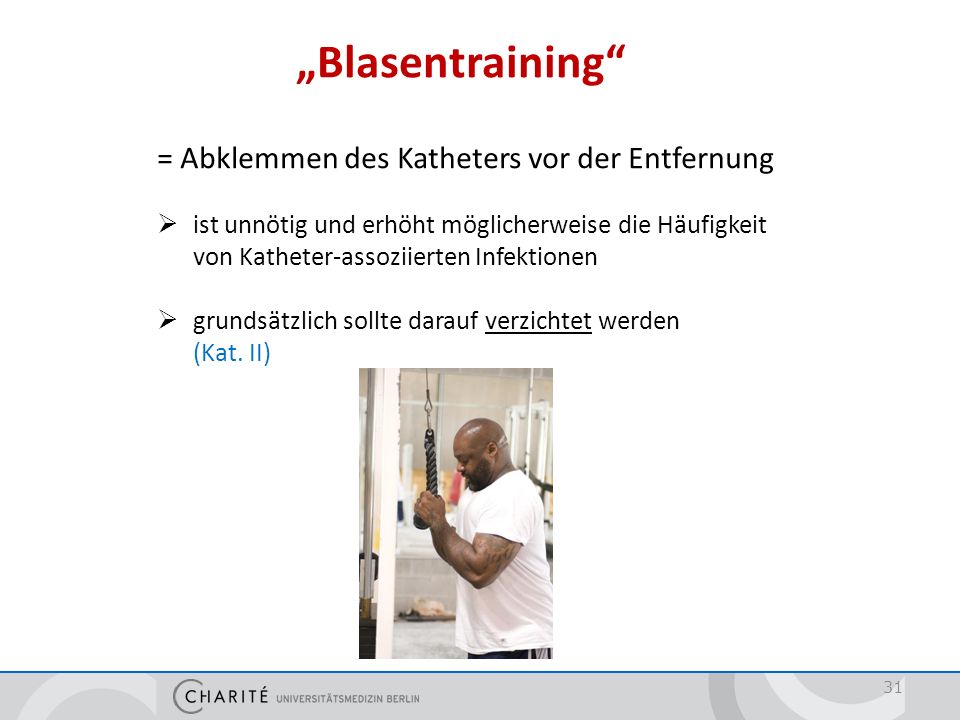 „Blasentraining“

= Abklemmen des Katheters vor der Entfernung

➢ ist unnötig und erhöht möglicherweise die Häufigkeit von Katheter-assoziierten Infektionen

➢ grundsätzlich sollte darauf verzichtet werden (Kat. II)

CHARITÉ UNIVERSITÄTSMEDIZIN BERLIN

31